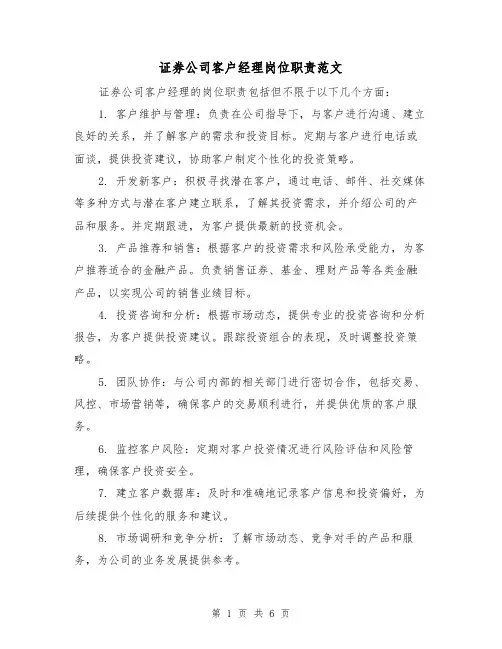 证券公司客户经理岗位职责范文

证券公司客户经理的岗位职责包括但不限于以下几个方面：

1. 客户维护与管理：负责在公司指导下，与客户进行沟通、建立良好的关系，并了解客户的需求和投资目标。定期与客户进行电话或面谈，提供投资建议，协助客户制定个性化的投资策略。

2. 开发新客户：积极寻找潜在客户，通过电话、邮件、社交媒体等多种方式与潜在客户建立联系，了解其投资需求，并介绍公司的产品和服务。并定期跟进，为客户提供最新的投资机会。

3. 产品推荐和销售：根据客户的投资需求和风险承受能力，为客户推荐适合的金融产品。负责销售证券、基金、理财产品等各类金融产品，以实现公司的销售业绩目标。

4. 投资咨询和分析：根据市场动态，提供专业的投资咨询和分析报告，为客户提供投资建议。跟踪投资组合的表现，及时调整投资策略。

5. 团队协作：与公司内部的相关部门进行密切合作，包括交易、风控、市场营销等，确保客户的交易顺利进行，并提供优质的客户服务。

6. 监控客户风险：定期对客户投资情况进行风险评估和风险管理，确保客户投资安全。

7. 建立客户数据库：及时和准确地记录客户信息和投资偏好，为后续提供个性化的服务和建议。

8. 市场调研和竞争分析：了解市场动态、竞争对手的产品和服务，为公司的业务发展提供参考。

第 1 页 共 6 页